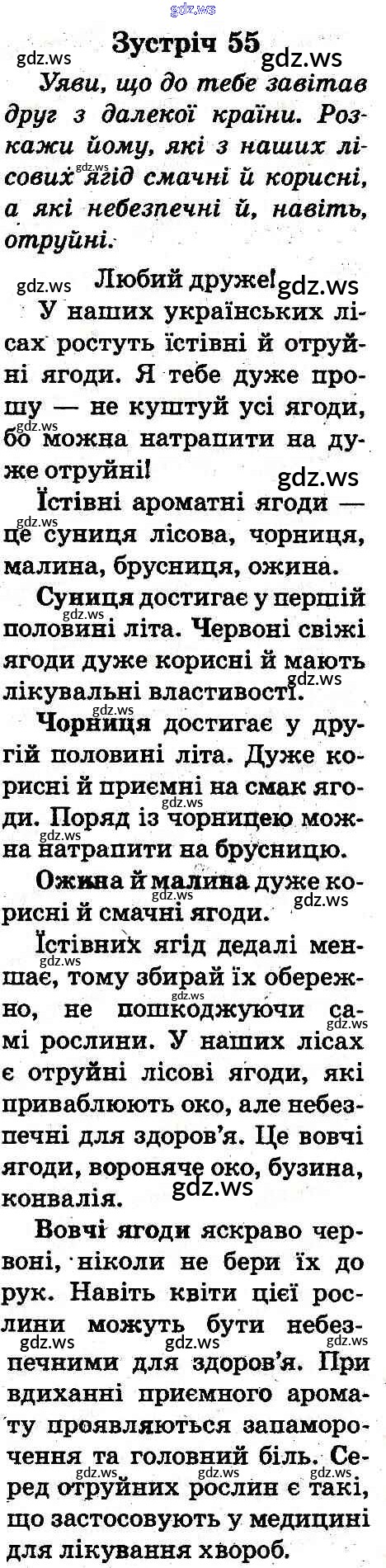 Зустріч 55

Уяви, що до тебе завітав друг з далекої країни. Розкажи йому, які з наших лісових ягід смачні й корисні, а які небезпечні й, навіть, отруйні.

Любий друже!

У наших українських лісах ростуть їстівні й отруйні ягоди. Я тебе дуже прошу — не куштуй усі ягоди, бо можна натрапити на дуже отруйні!

Їстівні ароматні ягоди — це суниця лісова, чорниця, малина, брусниця, ожина.

Суниця достигає у першій половині літа. Червоні свіжі ягоди дуже корисні й мають лікувальні властивості.

Чорниця достигає у другій половині літа. Дуже корисні й приємні на смак ягоди. Поряд із чорницею можна натрапити на брусницю.

Ожина й малина дуже корисні й смачні ягоди.

Їстівних ягід дедалі меншає, тому збирай їх обережно, не пошкоджуючи самі рослини. У наших лісах є отруйні лісові ягоди, які приваблюють око, але небезпечні для здоров'я. Це вовчі ягоди, вороняче око, бузина, конвалія.

Вовчі ягоди яскраво червоні, ніколи не бери їх до рук. Навіть квіти цієї рослини можуть бути небезпечними для здоров'я. При вдиханні приємного аромату проявляються запаморочення та головний біль. Серед отруйних рослин є такі, що застосовують у медицині для лікування хвороб.

gdz.ws